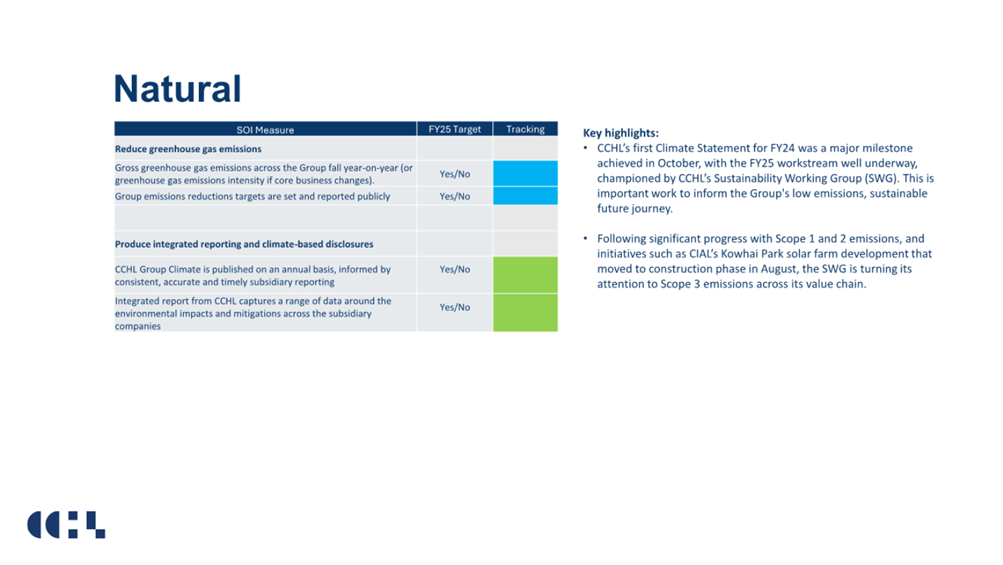 Natural

| SOI Measure | FY25 Target | Tracking |
|---|---|---|
| **Reduce greenhouse gas emissions** | | |
| Gross greenhouse gas emissions across the Group fall year-on-year (or greenhouse gas emissions intensity if core business changes). | Yes/No | |
| Group emissions reductions targets are set and reported publicly | Yes/No | |
| | | |
| **Produce integrated reporting and climate-based disclosures** | | |
| CCHL Group Climate is published on an annual basis, informed by consistent, accurate and timely subsidiary reporting | Yes/No | |
| Integrated report from CCHL captures a range of data around the environmental impacts and mitigations across the subsidiary companies | Yes/No | |

**Key highlights:**

• CCHL's first Climate Statement for FY24 was a major milestone achieved in October, with the FY25 workstream well underway, championed by CCHL's Sustainability Working Group (SWG). This is important work to inform the Group's low emissions, sustainable future journey.

• Following significant progress with Scope 1 and 2 emissions, and initiatives such as CIAL's Kowhai Park solar farm development that moved to construction phase in August, the SWG is turning its attention to Scope 3 emissions across its value chain.

CCHL